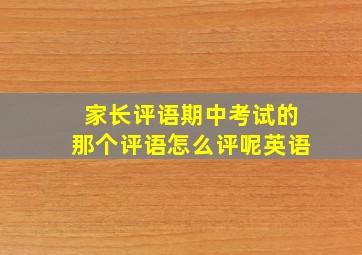 家长评语期中考试的
那个评语怎么评呢英语